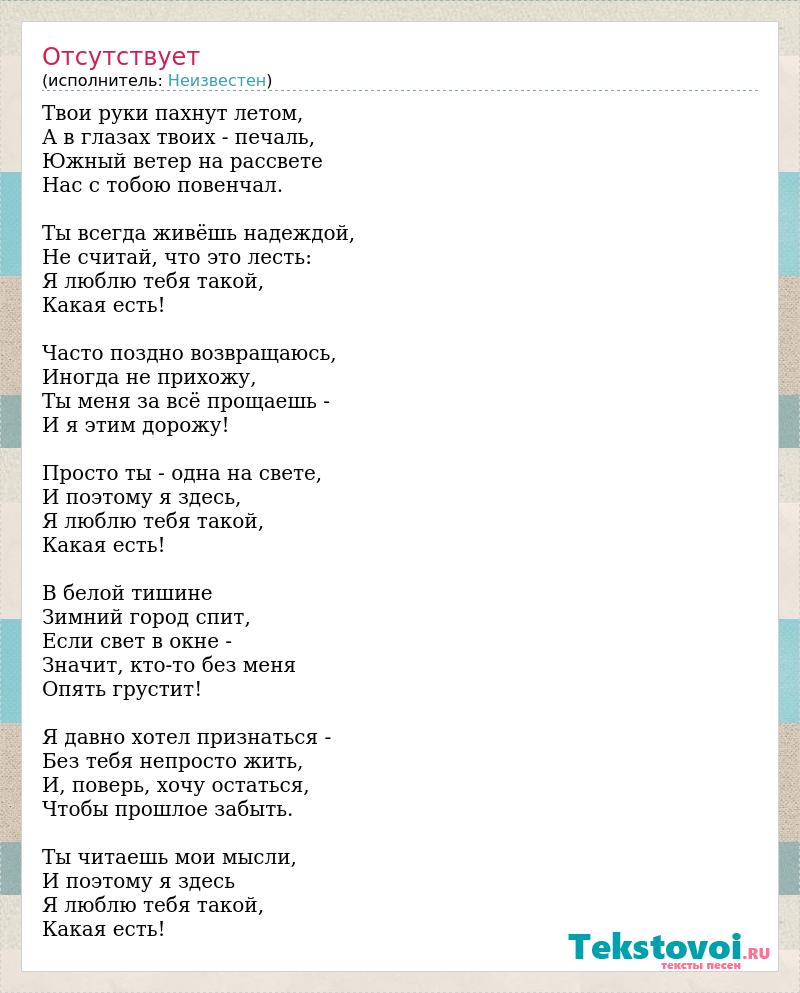 Отсутствует
(исполнитель: Неизвестен)

Твои руки пахнут летом,
А в глазах твоих - печаль,
Южный ветер на рассвете
Нас с тобою повенчал.

Ты всегда живёшь надеждой,
Не считай, что это лесть:
Я люблю тебя такой,
Какая есть!

Часто поздно возвращаюсь,
Иногда не прихожу,
Ты меня за всё прощаешь -
И я этим дорожу!

Просто ты - одна на свете,
И поэтому я здесь,
Я люблю тебя такой,
Какая есть!

В белой тишине
Зимний город спит,
Если свет в окне -
Значит, кто-то без меня
Опять грустит!

Я давно хотел признаться -
Без тебя непросто жить,
И, поверь, хочу остаться,
Чтобы прошлое забыть.

Ты читаешь мои мысли,
И поэтому я здесь
Я люблю тебя такой,
Какая есть!

Tekstovoi.RU
тексты песен